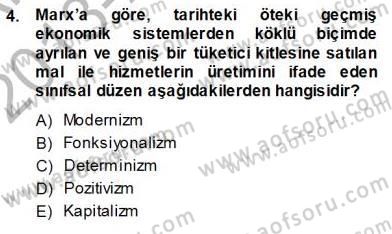 4. Marx'a göre, tarihteki öteki geçmiş ekonomik sistemlerden köklü biçimde ayrılan ve geniş bir tüketici kitlesine satılan mal ile hizmetlerin üretimini ifade eden sınıfsal düzen aşağıdakilerden hangisidir?

A) Modernizm
B) Fonksiyonalizm
C) Determinizm
D) Pozitivizm
E) Kapitalizm

www.aofsoru.com